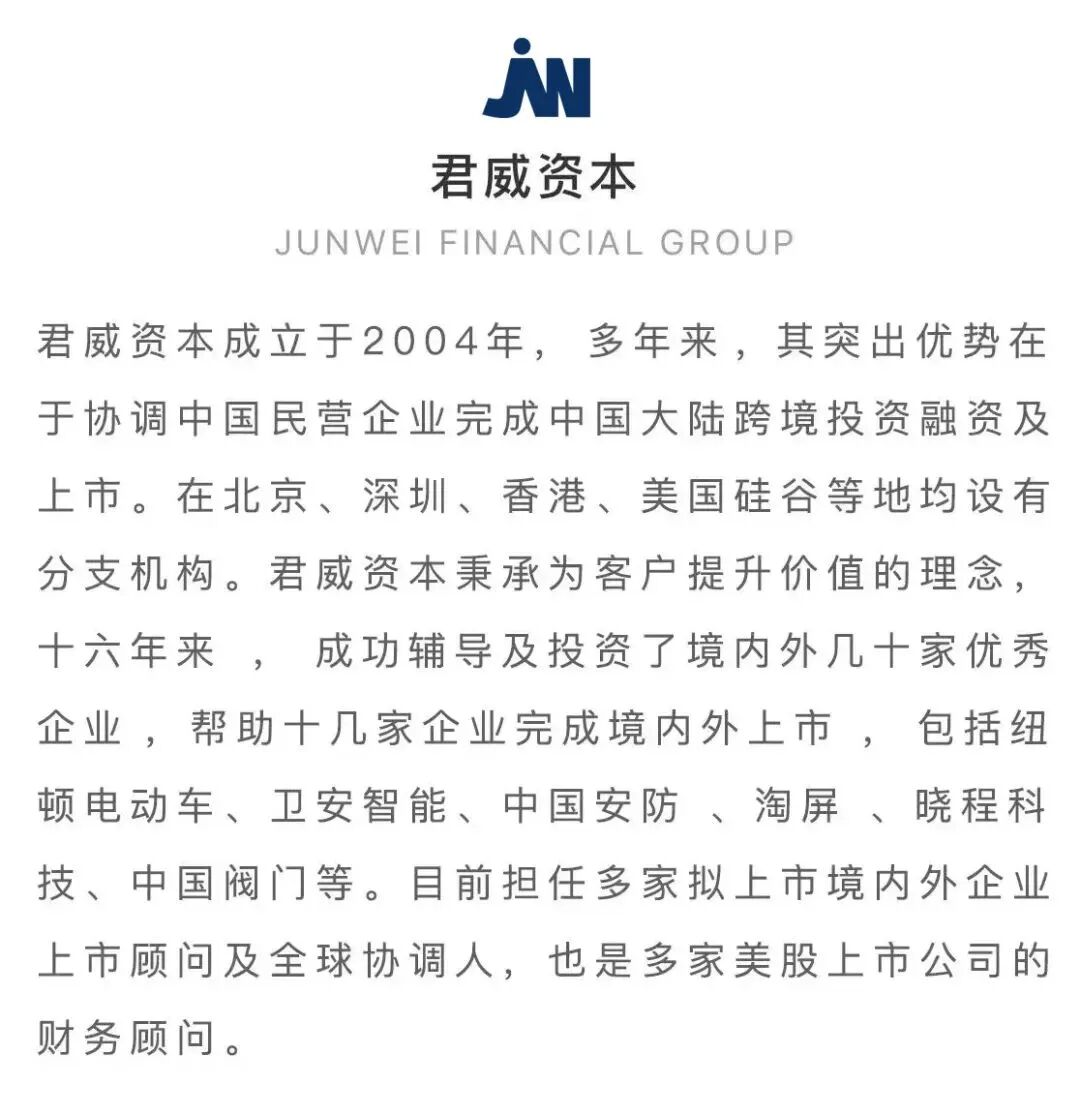 JW

君威资本

JUNWEI FINANCIAL GROUP

君威资本成立于2004年，多年来，其突出优势在于协调中国民营企业完成中国大陆跨境投资融资及上市。在北京、深圳、香港、美国硅谷等地均设有分支机构。君威资本秉承为客户提升价值的理念，十六年来，成功辅导及投资了境内外几十家优秀企业，帮助十几家企业完成境内外上市，包括纽顿电动车、卫安智能、中国安防、淘屏、晓程科技、中国阀门等。目前担任多家拟上市境内外企业上市顾问及全球协调人，也是多家美股上市公司的财务顾问。